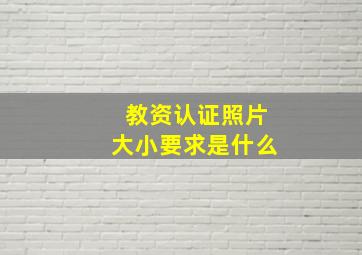 教资认证照片
大小要求是什么